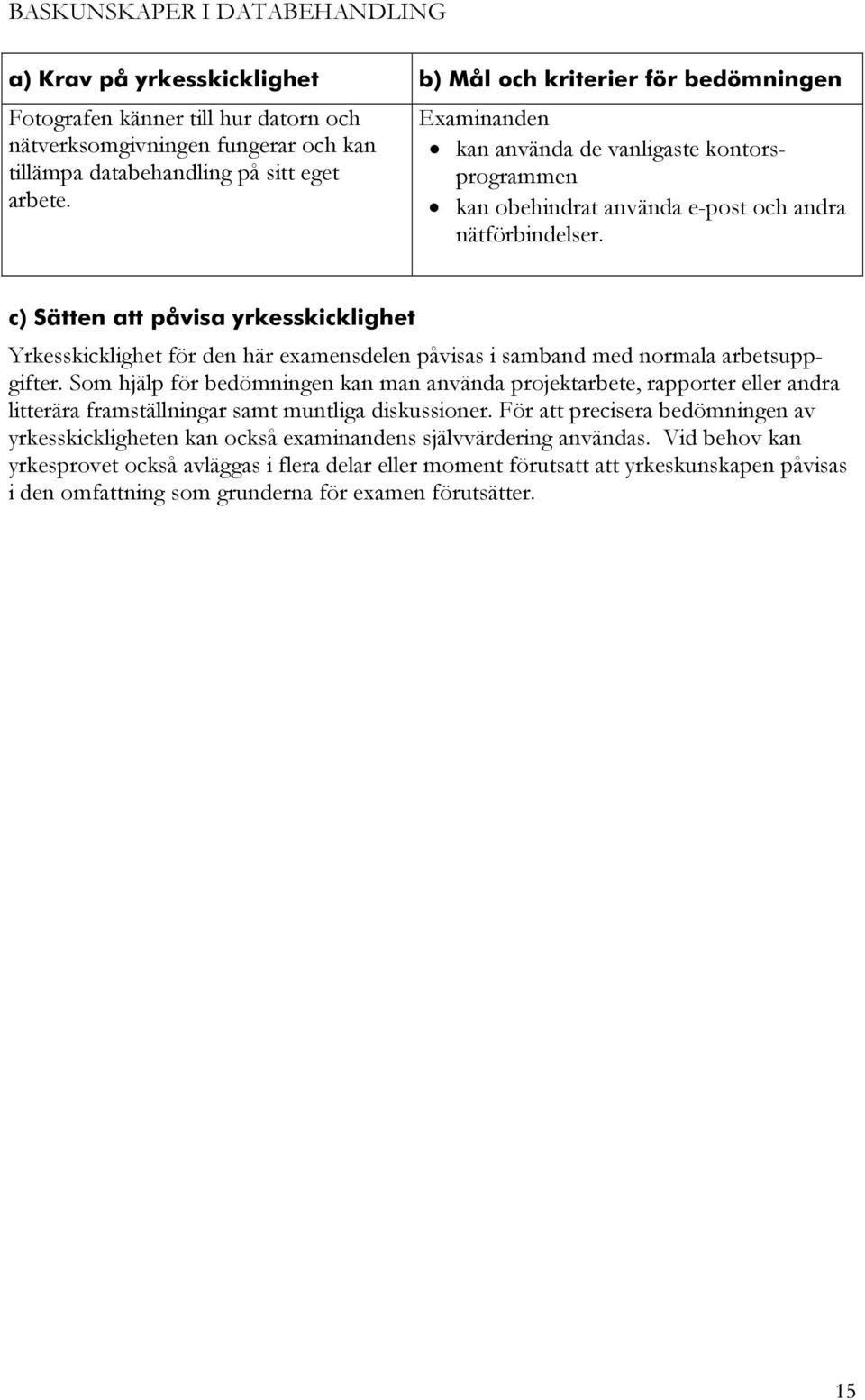 BASKUNSKAPER I DATABEHANDLING

| a) Krav på yrkesskicklighet | b) Mål och kriterier för bedömningen |
|---|---|
| Fotografen känner till hur datorn och nätverksomgivningen fungerar och kan tillämpa databehandling på sitt eget arbete. | Examinanden • kan använda de vanligaste kontorsprogrammen • kan obehindrat använda e-post och andra nätförbindelser. |

c) Sätten att påvisa yrkesskicklighet

Yrkesskicklighet för den här examensdelen påvisas i samband med normala arbetsuppgifter. Som hjälp för bedömningen kan man använda projektarbete, rapporter eller andra litterära framställningar samt muntliga diskussioner. För att precisera bedömningen av yrkesskickligheten kan också examinandens självvärdering användas. Vid behov kan yrkesprovet också avläggas i flera delar eller moment förutsatt att yrkeskunskapen påvisas i den omfattning som grunderna för examen förutsätter.

15